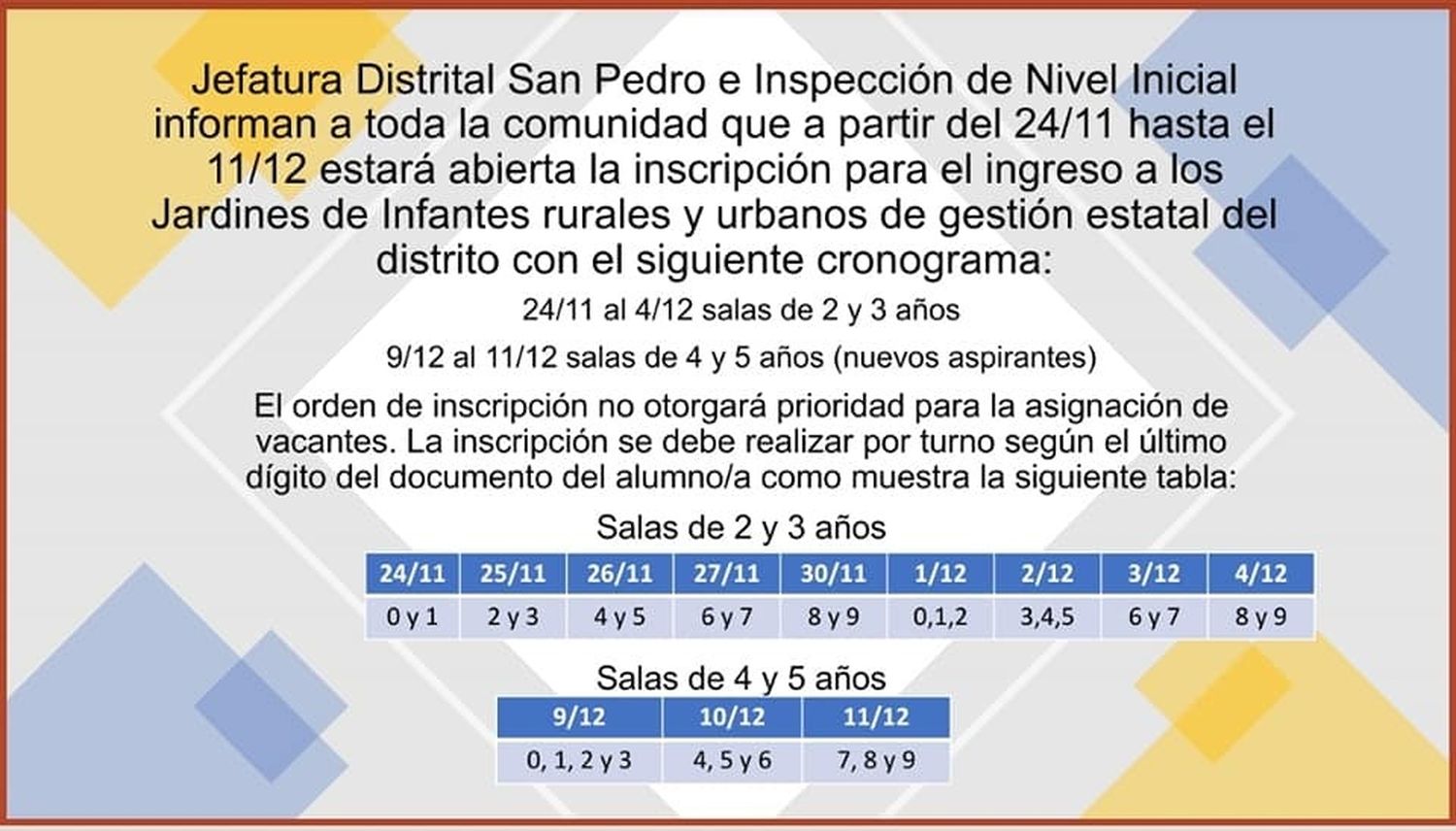 Jefatura Distrital San Pedro e Inspección de Nivel Inicial informan a toda la comunidad que a partir del 24/11 hasta el 11/12 estará abierta la inscripción para el ingreso a los Jardines de Infantes rurales y urbanos de gestión estatal del distrito con el siguiente cronograma:

24/11 al 4/12 salas de 2 y 3 años

9/12 al 11/12 salas de 4 y 5 años (nuevos aspirantes)

El orden de inscripción no otorgará prioridad para la asignación de vacantes. La inscripción se debe realizar por turno según el último dígito del documento del alumno/a como muestra la siguiente tabla:

Salas de 2 y 3 años

| 24/11 | 25/11 | 26/11 | 27/11 | 30/11 | 1/12 | 2/12 | 3/12 | 4/12 |
|---|---|---|---|---|---|---|---|---|
| 0 y 1 | 2 y 3 | 4 y 5 | 6 y 7 | 8 y 9 | 0,1,2 | 3,4,5 | 6 y 7 | 8 y 9 |

Salas de 4 y 5 años

| 9/12 | 10/12 | 11/12 |
|---|---|---|
| 0, 1, 2 y 3 | 4, 5 y 6 | 7, 8 y 9 |